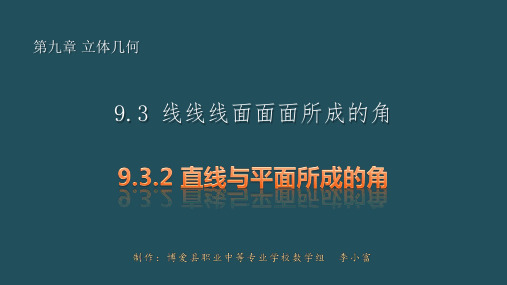 第九章 立体几何

9.3 线线线面面面所成的角

9.3.2 直线与平面所成的角

制作：博爱县职业中等专业学校数学组 李小富